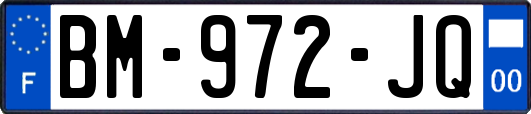 F
BM-972-JQ
00